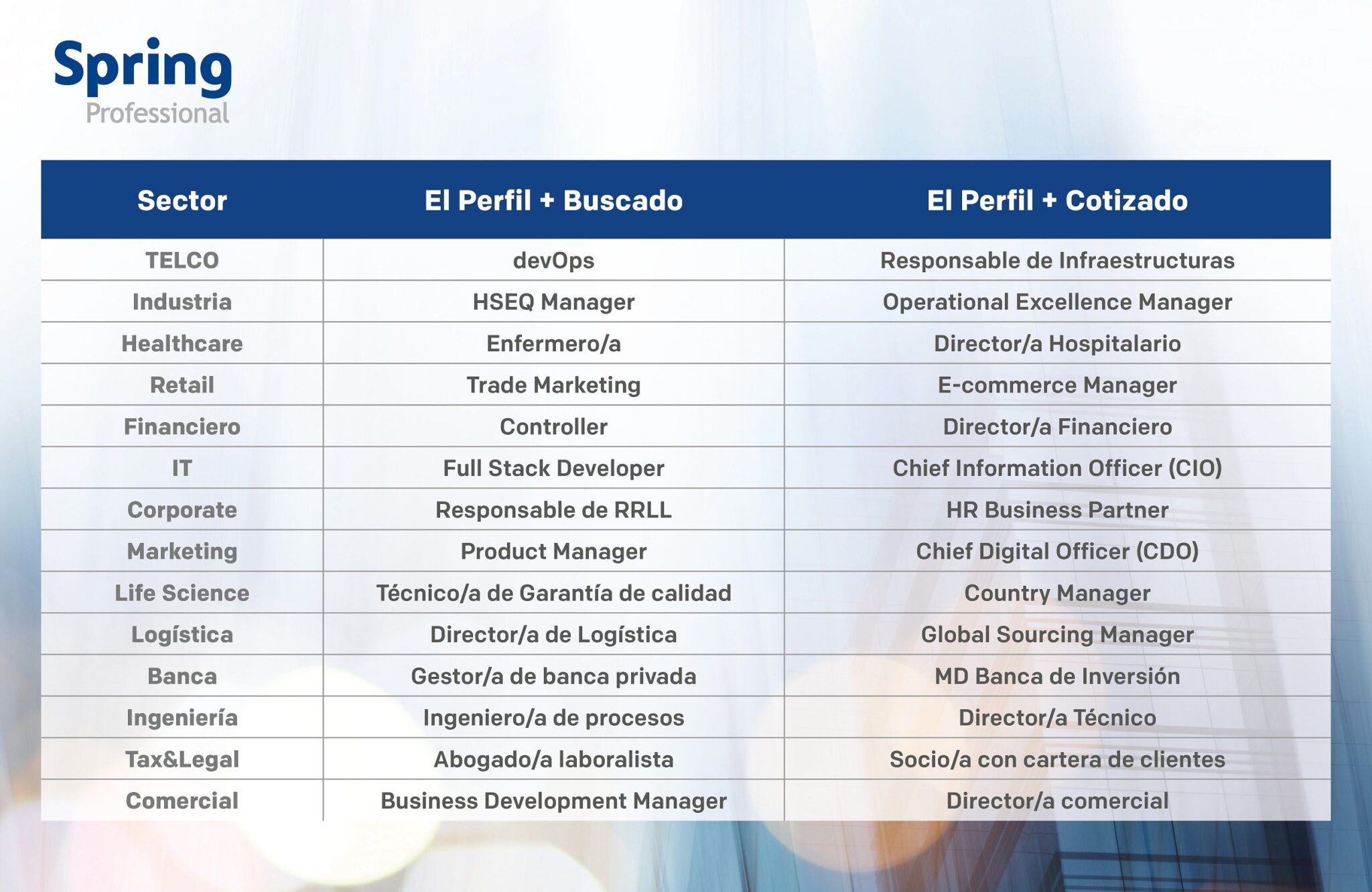 Spring
Professional

| Sector | El Perfil + Buscado | El Perfil + Cotizado |
|---|---|---|
| TELCO | devOps | Responsable de Infraestructuras |
| Industria | HSEQ Manager | Operational Excellence Manager |
| Healthcare | Enfermero/a | Director/a Hospitalario |
| Retail | Trade Marketing | E-commerce Manager |
| Financiero | Controller | Director/a Financiero |
| IT | Full Stack Developer | Chief Information Officer (CIO) |
| Corporate | Responsable de RRLL | HR Business Partner |
| Marketing | Product Manager | Chief Digital Officer (CDO) |
| Life Science | Técnico/a de Garantía de calidad | Country Manager |
| Logística | Director/a de Logística | Global Sourcing Manager |
| Banca | Gestor/a de banca privada | MD Banca de Inversión |
| Ingeniería | Ingeniero/a de procesos | Director/a Técnico |
| Tax&Legal | Abogado/a laboralista | Socio/a con cartera de clientes |
| Comercial | Business Development Manager | Director/a comercial |